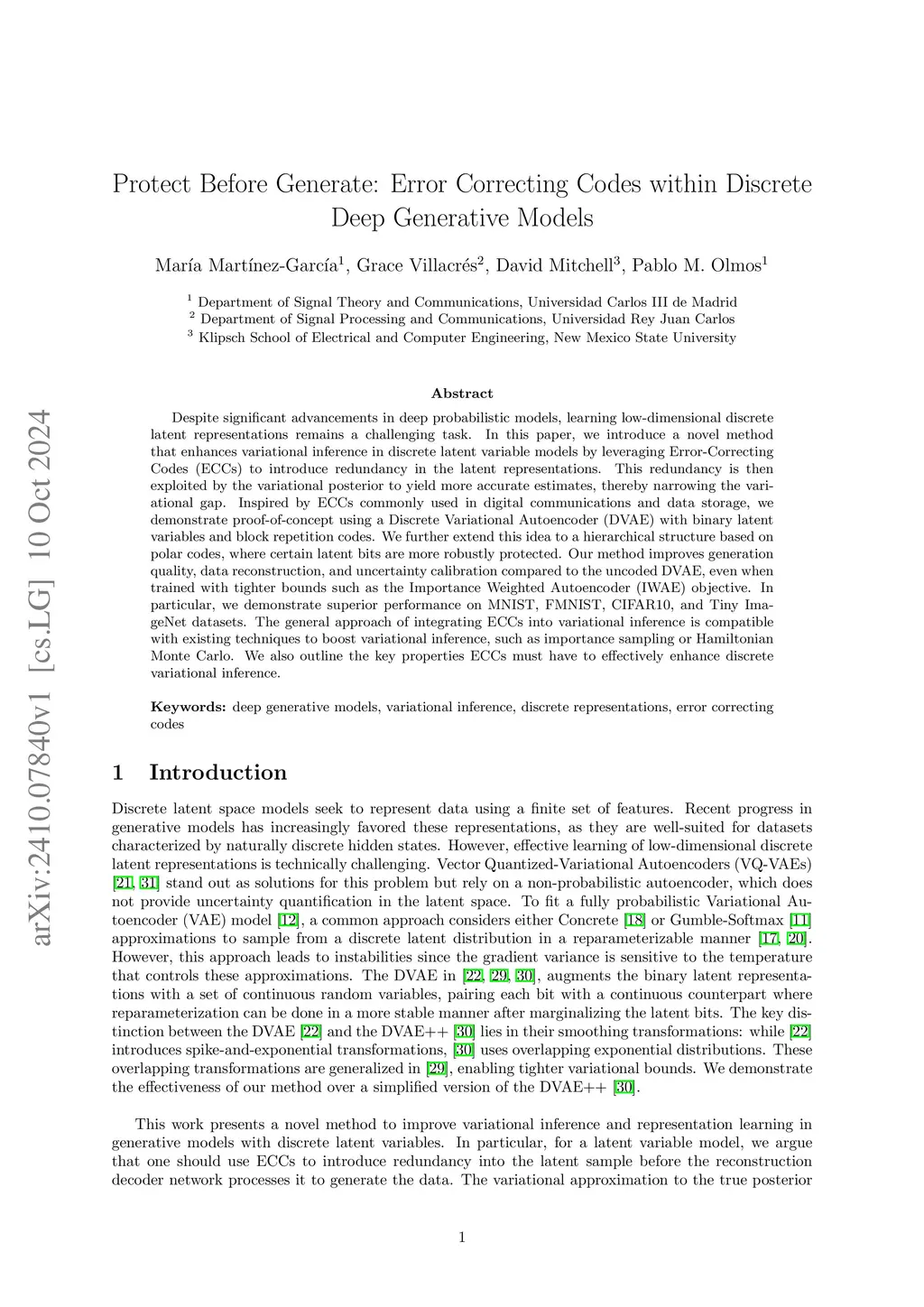 arXiv:2410.07840v1 [cs.LG] 10 Oct 2024

Protect Before Generate: Error Correcting Codes within Discrete Deep Generative Models

María Martínez-García$^1$, Grace Villacrés$^2$, David Mitchell$^3$, Pablo M. Olmos$^1$

$^1$ Department of Signal Theory and Communications, Universidad Carlos III de Madrid
$^2$ Department of Signal Processing and Communications, Universidad Rey Juan Carlos
$^3$ Klipsch School of Electrical and Computer Engineering, New Mexico State University

Abstract

Despite significant advancements in deep probabilistic models, learning low-dimensional discrete latent representations remains a challenging task. In this paper, we introduce a novel method that enhances variational inference in discrete latent variable models by leveraging Error-Correcting Codes (ECCs) to introduce redundancy in the latent representations. This redundancy is then exploited by the variational posterior to yield more accurate estimates, thereby narrowing the variational gap. Inspired by ECCs commonly used in digital communications and data storage, we demonstrate proof-of-concept using a Discrete Variational Autoencoder (DVAE) with binary latent variables and block repetition codes. We further extend this idea to a hierarchical structure based on polar codes, where certain latent bits are more robustly protected. Our method improves generation quality, data reconstruction, and uncertainty calibration compared to the uncoded DVAE, even when trained with tighter bounds such as the Importance Weighted Autoencoder (IWAE) objective. In particular, we demonstrate superior performance on MNIST, FMNIST, CIFAR10, and Tiny ImageNet datasets. The general approach of integrating ECCs into variational inference is compatible with existing techniques to boost variational inference, such as importance sampling or Hamiltonian Monte Carlo. We also outline the key properties ECCs must have to effectively enhance discrete variational inference.

Keywords: deep generative models, variational inference, discrete representations, error correcting codes

1 Introduction

Discrete latent space models seek to represent data using a finite set of features. Recent progress in generative models has increasingly favored these representations, as they are well-suited for datasets characterized by naturally discrete hidden states. However, effective learning of low-dimensional discrete latent representations is technically challenging. Vector Quantized-Variational Autoencoders (VQ-VAEs) [21, 31] stand out as solutions for this problem but rely on a non-probabilistic autoencoder, which does not provide uncertainty quantification in the latent space. To fit a fully probabilistic Variational Autoencoder (VAE) model [12], a common approach considers either Concrete [18] or Gumble-Softmax [11] approximations to sample from a discrete latent distribution in a reparameterizable manner [17, 20]. However, this approach leads to instabilities since the gradient variance is sensitive to the temperature that controls these approximations. The DVAE in [22, 29, 30], augments the binary latent representations with a set of continuous random variables, pairing each bit with a continuous counterpart where reparameterization can be done in a more stable manner after marginalizing the latent bits. The key distinction between the DVAE [22] and the DVAE++ [30] lies in their smoothing transformations: while [22] introduces spike-and-exponential transformations, [30] uses overlapping exponential distributions. These overlapping transformations are generalized in [29], enabling tighter variational bounds. We demonstrate the effectiveness of our method over a simplified version of the DVAE++ [30].

This work presents a novel method to improve variational inference and representation learning in generative models with discrete latent variables. In particular, for a latent variable model, we argue that one should use ECCs to introduce redundancy into the latent sample before the reconstruction decoder network processes it to generate the data. The variational approximation to the true posterior

1